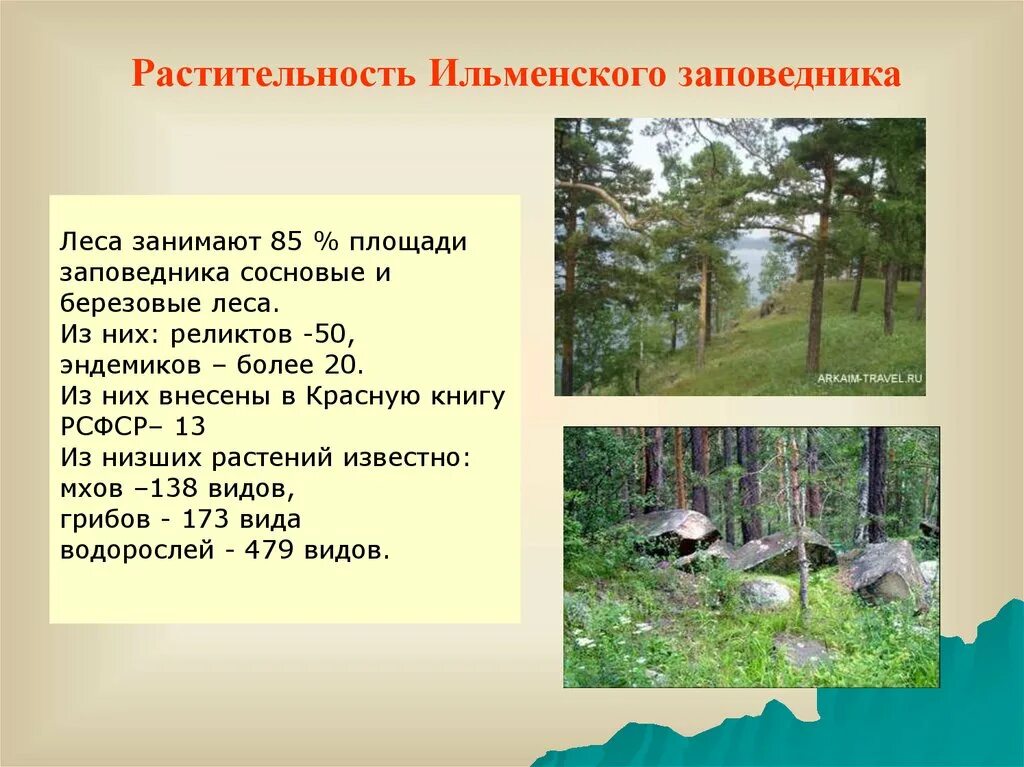 Растительность Ильменского заповедника

Леса занимают 85 % площади заповедника сосновые и березовые леса.
Из них: реликтов -50, эндемиков – более 20.
Из них внесены в Красную книгу РСФСР– 13
Из низших растений известно:
мхов –138 видов,
грибов - 173 вида
водорослей - 479 видов.

ARKAIM-TRAVEL.RU